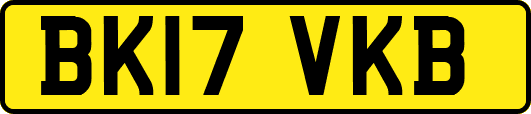 BK17 VKB